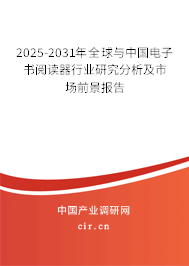 2025-2031年全球与中国电子书阅读器行业研究分析及市场前景报告

中国产业调研网
cir.cn